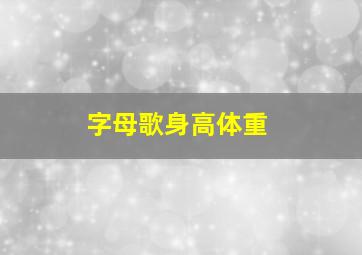 字母歌身高体重